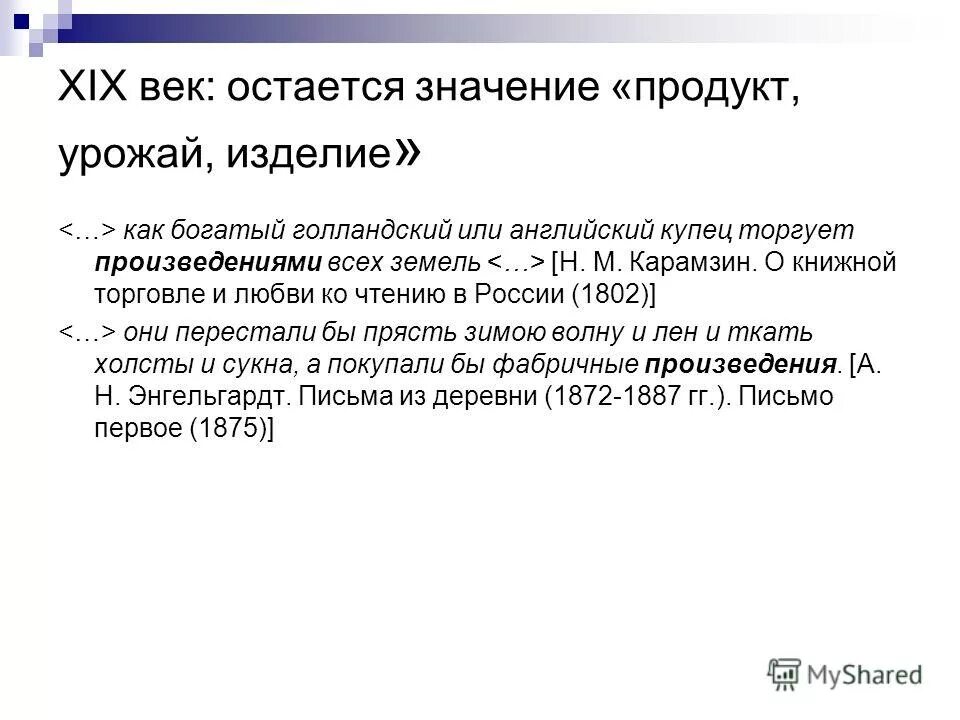 XIX век: остается значение «продукт, урожай, изделие»

<…> как богатый голландский или английский купец торгует произведениями всех земель <…> [Н. М. Карамзин. О книжной торговле и любви ко чтению в России (1802)]

<…> они перестали бы прясть зимою волну и лен и ткать холсты и сукна, а покупали бы фабричные произведения. [А. Н. Энгельгардт. Письма из деревни (1872-1887 гг.). Письмо первое (1875)]

MyShared